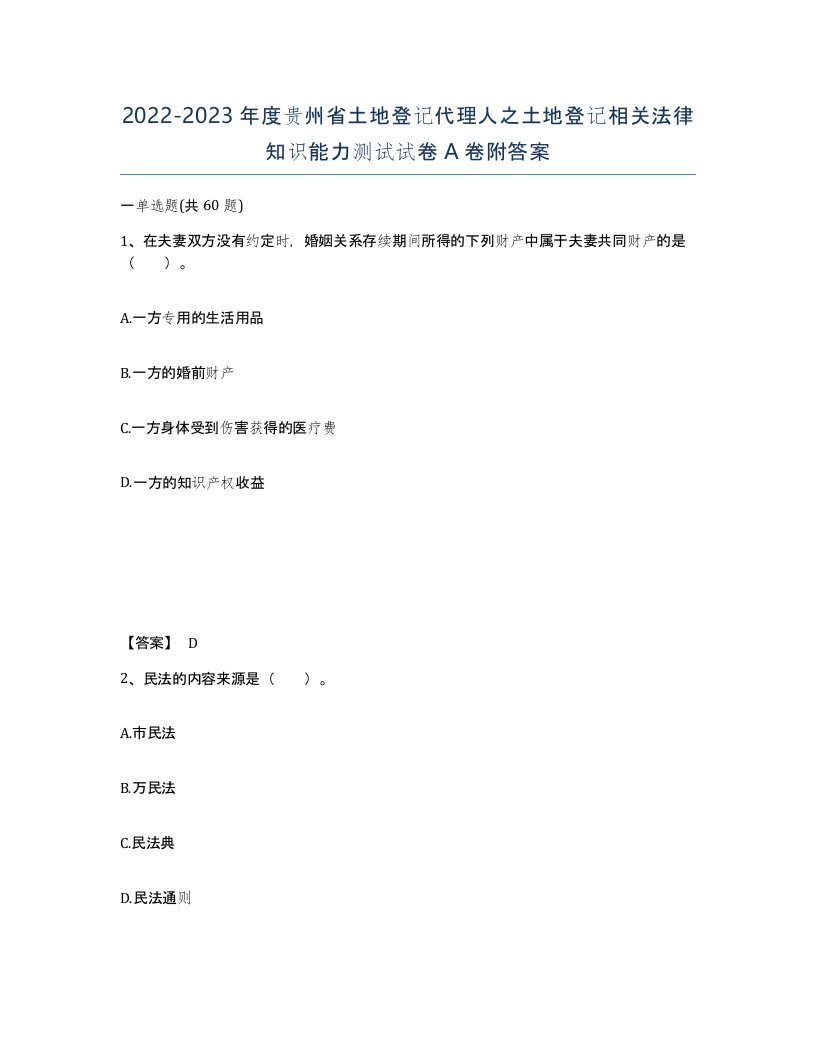 2022-2023年度贵州省土地登记代理人之土地登记相关法律知识能力测试试卷A卷附答案

一单选题(共60题)

1、在夫妻双方没有约定时，婚姻关系存续期间所得的下列财产中属于夫妻共同财产的是（　）。

A.一方专用的生活用品

B.一方的婚前财产

C.一方身体受到伤害获得的医疗费

D.一方的知识产权收益

【答案】 D

2、民法的内容来源是（　）。

A.市民法

B.万民法

C.民法典

D.民法通则